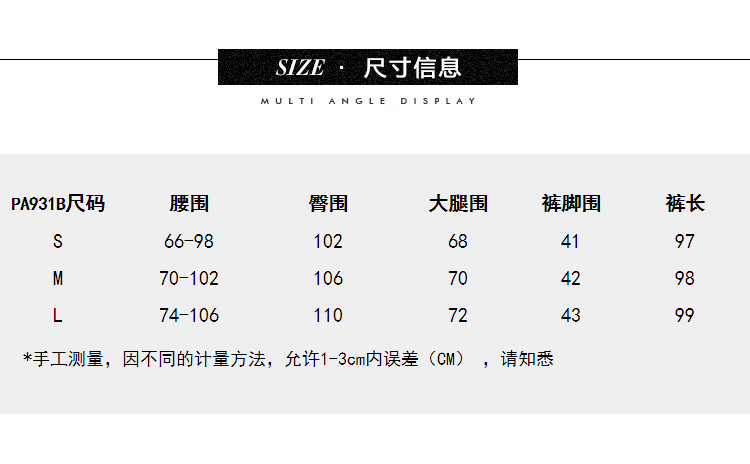 SIZE · 尺寸信息

MULTI ANGLE DISPLAY

| PA931B尺码 | 腰围 | 臀围 | 大腿围 | 裤脚围 | 裤长 |
|---|---|---|---|---|---|
| S | 66-98 | 102 | 68 | 41 | 97 |
| M | 70-102 | 106 | 70 | 42 | 98 |
| L | 74-106 | 110 | 72 | 43 | 99 |

*手工测量，因不同的计量方法，允许1-3cm内误差（CM），请知悉